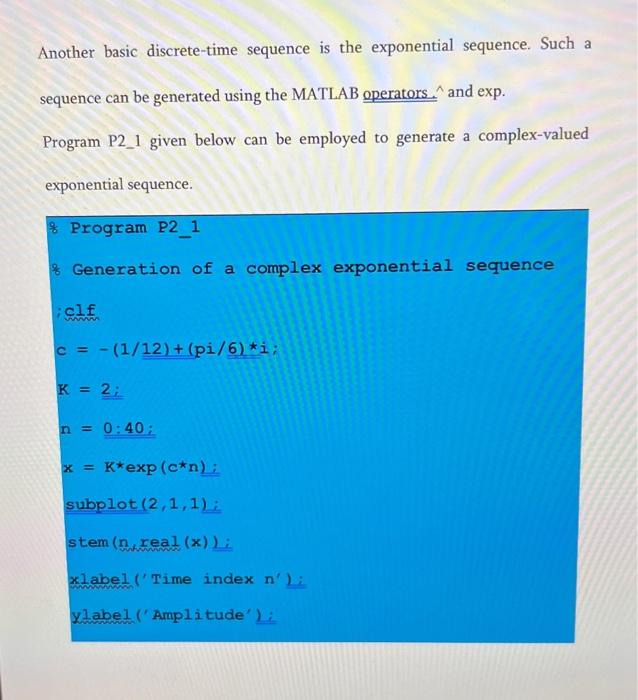 Another basic discrete-time sequence is the exponential sequence. Such a sequence can be generated using the MATLAB operators .^ and exp.

Program P2_1 given below can be employed to generate a complex-valued exponential sequence.

% Program P2_1

% Generation of a complex exponential sequence

;clf

c = -(1/12)+(pi/6)*i;

K = 2;

n = 0:40;

x = K*exp(c*n);

subplot(2,1,1);

stem(n,real(x));

xlabel('Time index n');

ylabel('Amplitude');